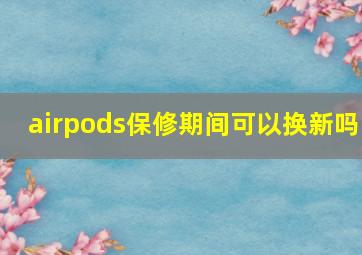 airpods保修期间可以换新吗